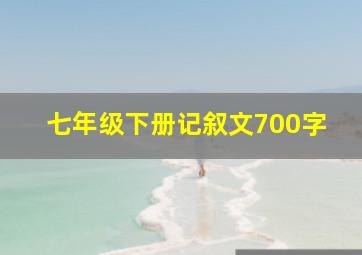 七年级下册记叙文700字